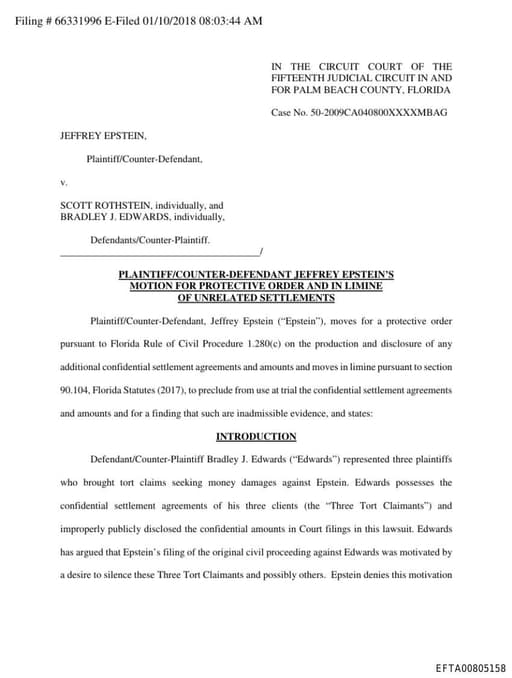 Filing # 66331996 E-Filed 01/10/2018 08:03:44 AM

IN THE CIRCUIT COURT OF THE FIFTEENTH JUDICIAL CIRCUIT IN AND FOR PALM BEACH COUNTY, FLORIDA

Case No. 50-2009CA040800XXXXMBAG

JEFFREY EPSTEIN,

Plaintiff/Counter-Defendant,

v.

SCOTT ROTHSTEIN, individually, and BRADLEY J. EDWARDS, individually,

Defendants/Counter-Plaintiff.
_______________________________________/

PLAINTIFF/COUNTER-DEFENDANT JEFFREY EPSTEIN'S MOTION FOR PROTECTIVE ORDER AND IN LIMINE OF UNRELATED SETTLEMENTS

Plaintiff/Counter-Defendant, Jeffrey Epstein ("Epstein"), moves for a protective order pursuant to Florida Rule of Civil Procedure 1.280(c) on the production and disclosure of any additional confidential settlement agreements and amounts and moves in limine pursuant to section 90.104, Florida Statutes (2017), to preclude from use at trial the confidential settlement agreements and amounts and for a finding that such are inadmissible evidence, and states:

INTRODUCTION

Defendant/Counter-Plaintiff Bradley J. Edwards ("Edwards") represented three plaintiffs who brought tort claims seeking money damages against Epstein. Edwards possesses the confidential settlement agreements of his three clients (the "Three Tort Claimants") and improperly publicly disclosed the confidential amounts in Court filings in this lawsuit. Edwards has argued that Epstein's filing of the original civil proceeding against Edwards was motivated by a desire to silence these Three Tort Claimants and possibly others. Epstein denies this motivation

EFTA00805158